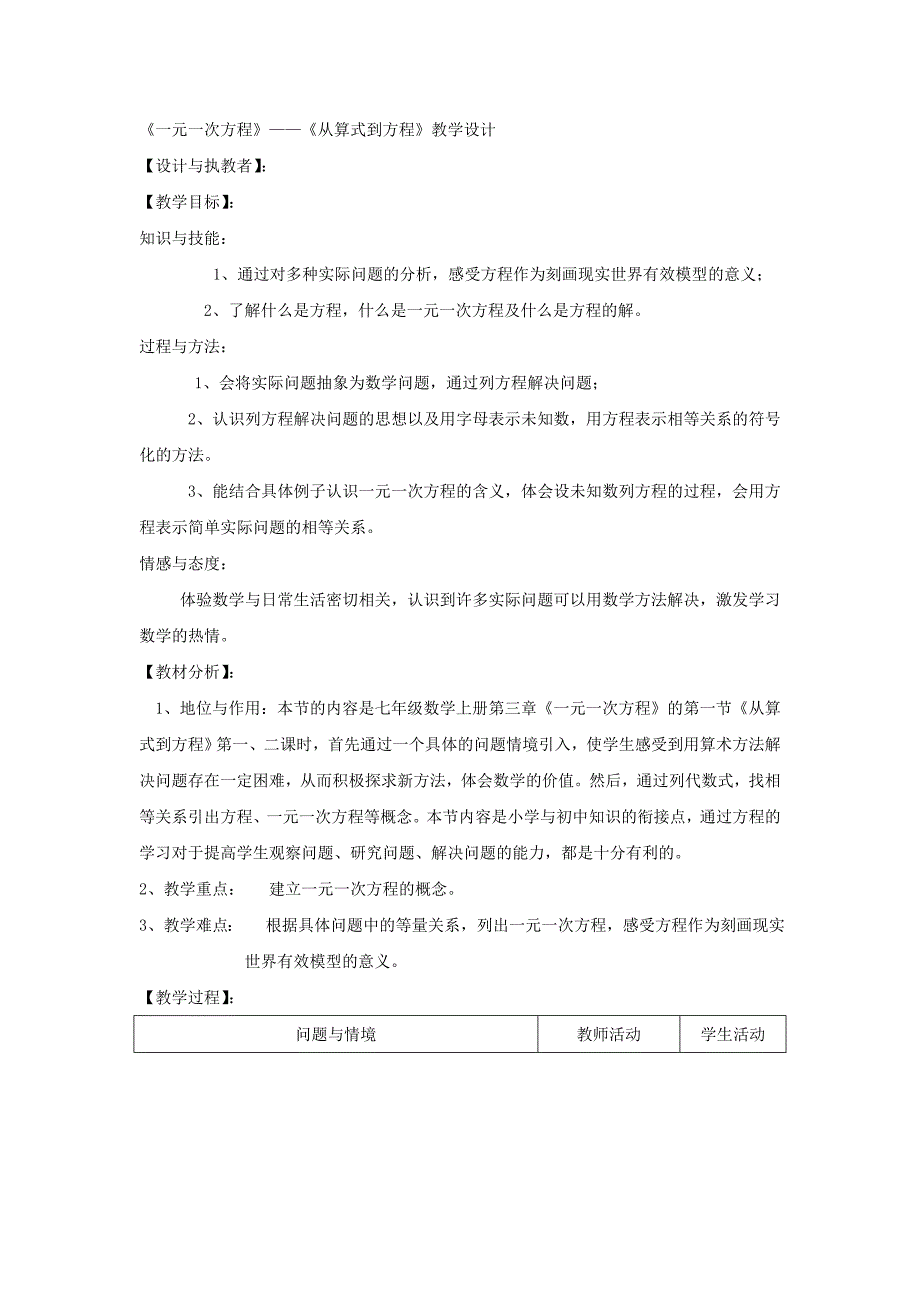 《一元一次方程》——《从算式到方程》教学设计

【设计与执教者】:

【教学目标】:

知识与技能：

1、通过对多种实际问题的分析，感受方程作为刻画现实世界有效模型的意义；

2、了解什么是方程，什么是一元一次方程及什么是方程的解。

过程与方法：

1、会将实际问题抽象为数学问题，通过列方程解决问题；

2、认识列方程解决问题的思想以及用字母表示未知数，用方程表示相等关系的符号化的方法。

3、能结合具体例子认识一元一次方程的含义，体会设未知数列方程的过程，会用方程表示简单实际问题的相等关系。

情感与态度：

体验数学与日常生活密切相关，认识到许多实际问题可以用数学方法解决，激发学习数学的热情。

【教材分析】:

1、地位与作用：本节的内容是七年级数学上册第三章《一元一次方程》的第一节《从算式到方程》第一、二课时，首先通过一个具体的问题情境引入，使学生感受到用算术方法解决问题存在一定困难，从而积极探求新方法，体会数学的价值。然后，通过列代数式，找相等关系引出方程、一元一次方程等概念。本节内容是小学与初中知识的衔接点，通过方程的学习对于提高学生观察问题、研究问题、解决问题的能力，都是十分有利的。

2、教学重点：　建立一元一次方程的概念。

3、教学难点：　根据具体问题中的等量关系，列出一元一次方程，感受方程作为刻画现实世界有效模型的意义。

【教学过程】:

| 问题与情境 | 教师活动 | 学生活动 |
|---|---|---|